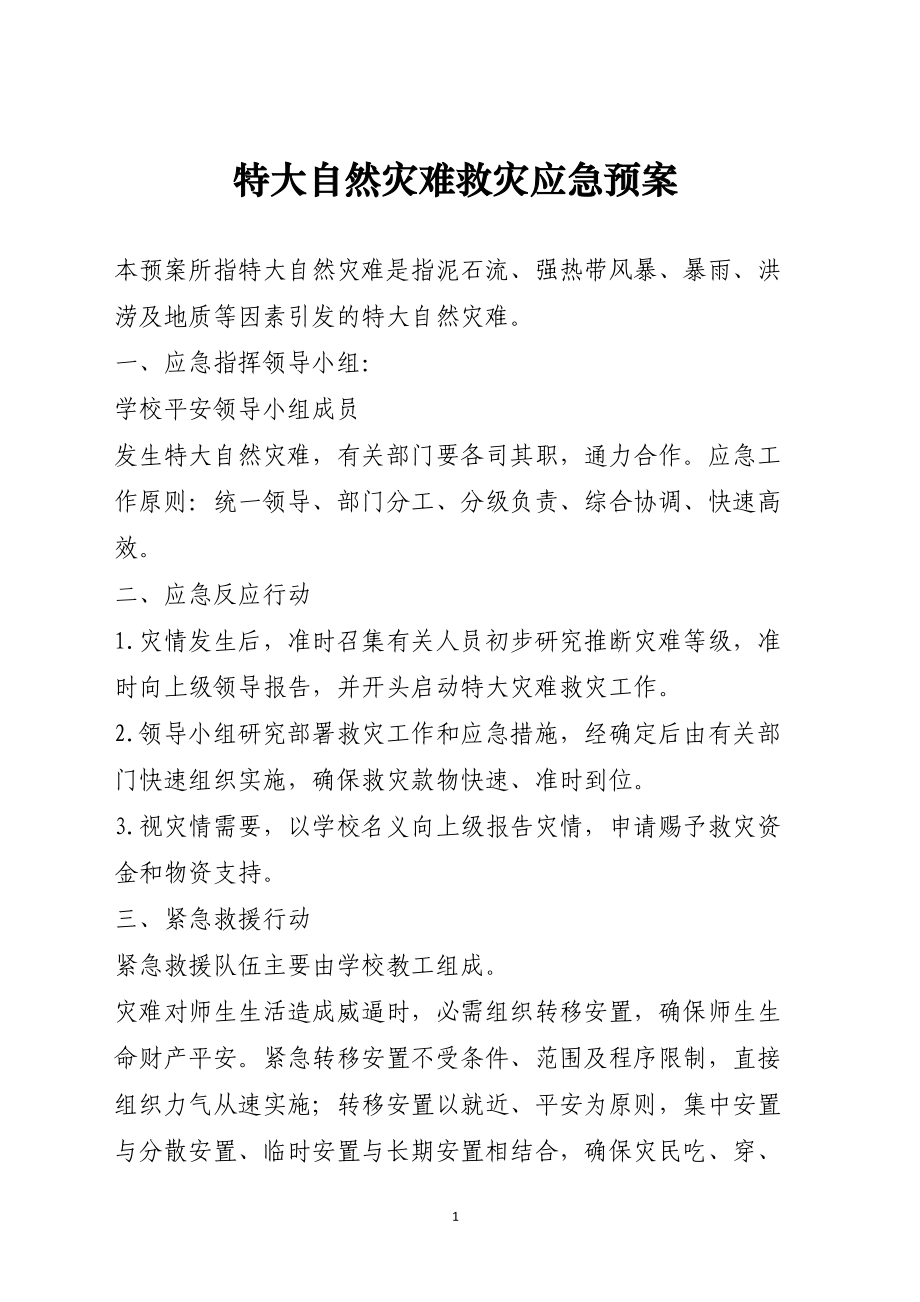 特大自然灾难救灾应急预案

本预案所指特大自然灾难是指泥石流、强热带风暴、暴雨、洪涝及地质等因素引发的特大自然灾难。

一、应急指挥领导小组:

学校平安领导小组成员

发生特大自然灾难，有关部门要各司其职，通力合作。应急工作原则：统一领导、部门分工、分级负责、综合协调、快速高效。

二、应急反应行动

1.灾情发生后，准时召集有关人员初步研究推断灾难等级，准时向上级领导报告，并开头启动特大灾难救灾工作。

2.领导小组研究部署救灾工作和应急措施，经确定后由有关部门快速组织实施，确保救灾款物快速、准时到位。

3.视灾情需要，以学校名义向上级报告灾情，申请赐予救灾资金和物资支持。

三、紧急救援行动

紧急救援队伍主要由学校教工组成。

灾难对师生生活造成威逼时，必需组织转移安置，确保师生生命财产平安。紧急转移安置不受条件、范围及程序限制，直接组织力气从速实施；转移安置以就近、平安为原则，集中安置与分散安置、临时安置与长期安置相结合，确保灾民吃、穿、

1